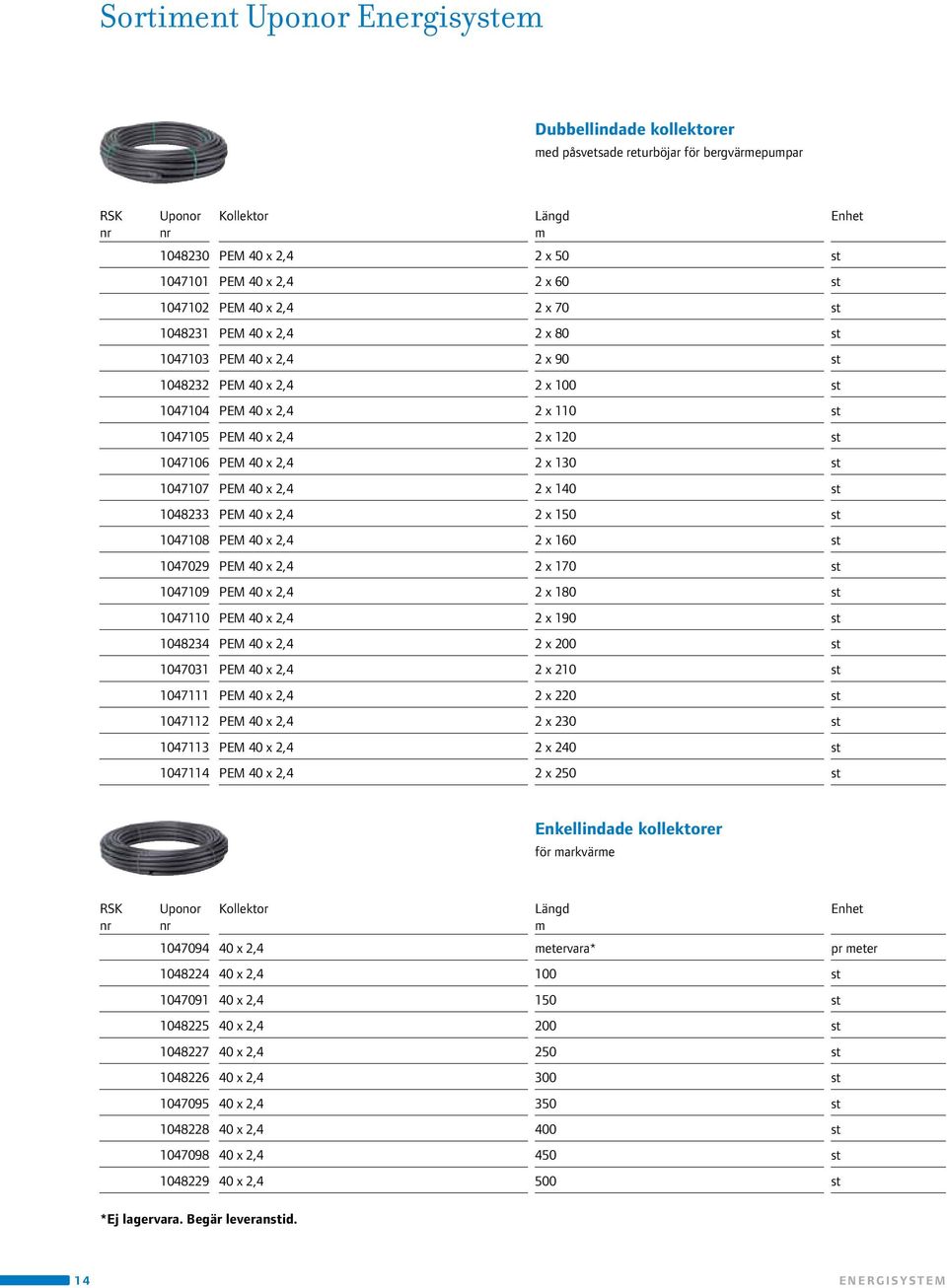 Sortiment Uponor Energisystem

Dubbellindade kollektorer
med påsvetsade returböjar för bergvärmepumpar

| RSK nr | Uponor nr | Kollektor | Längd m | Enhet |
|---|---|---|---|---|
| | 1048230 | PEM 40 x 2,4 | 2 x 50 | st |
| | 1047101 | PEM 40 x 2,4 | 2 x 60 | st |
| | 1047102 | PEM 40 x 2,4 | 2 x 70 | st |
| | 1048231 | PEM 40 x 2,4 | 2 x 80 | st |
| | 1047103 | PEM 40 x 2,4 | 2 x 90 | st |
| | 1048232 | PEM 40 x 2,4 | 2 x 100 | st |
| | 1047104 | PEM 40 x 2,4 | 2 x 110 | st |
| | 1047105 | PEM 40 x 2,4 | 2 x 120 | st |
| | 1047106 | PEM 40 x 2,4 | 2 x 130 | st |
| | 1047107 | PEM 40 x 2,4 | 2 x 140 | st |
| | 1048233 | PEM 40 x 2,4 | 2 x 150 | st |
| | 1047108 | PEM 40 x 2,4 | 2 x 160 | st |
| | 1047029 | PEM 40 x 2,4 | 2 x 170 | st |
| | 1047109 | PEM 40 x 2,4 | 2 x 180 | st |
| | 1047110 | PEM 40 x 2,4 | 2 x 190 | st |
| | 1048234 | PEM 40 x 2,4 | 2 x 200 | st |
| | 1047031 | PEM 40 x 2,4 | 2 x 210 | st |
| | 1047111 | PEM 40 x 2,4 | 2 x 220 | st |
| | 1047112 | PEM 40 x 2,4 | 2 x 230 | st |
| | 1047113 | PEM 40 x 2,4 | 2 x 240 | st |
| | 1047114 | PEM 40 x 2,4 | 2 x 250 | st |

Enkellindade kollektorer
för markvärme

| RSK nr | Uponor nr | Kollektor | Längd m | Enhet |
|---|---|---|---|---|
| | 1047094 | 40 x 2,4 | metervara* | pr meter |
| | 1048224 | 40 x 2,4 | 100 | st |
| | 1047091 | 40 x 2,4 | 150 | st |
| | 1048225 | 40 x 2,4 | 200 | st |
| | 1048227 | 40 x 2,4 | 250 | st |
| | 1048226 | 40 x 2,4 | 300 | st |
| | 1047095 | 40 x 2,4 | 350 | st |
| | 1048228 | 40 x 2,4 | 400 | st |
| | 1047098 | 40 x 2,4 | 450 | st |
| | 1048229 | 40 x 2,4 | 500 | st |

*Ej lagervara. Begär leveranstid.

14 ENERGISYSTEM